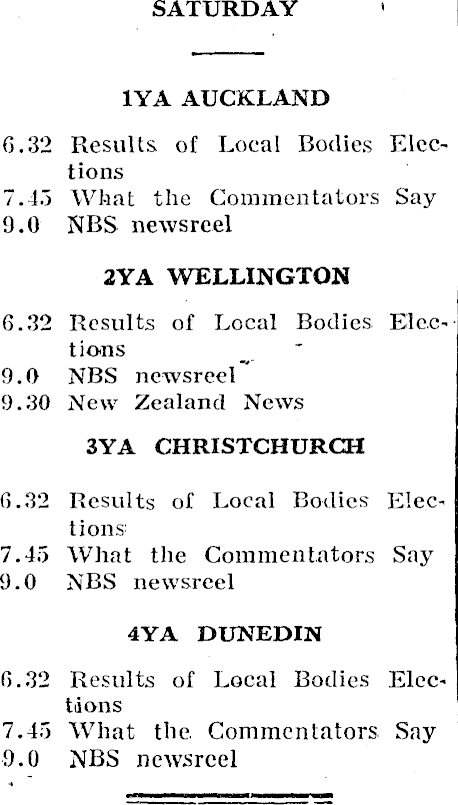 SATURDAY

1YA AUCKLAND

6.32 Results of Local Bodies Elections
7.45 What the Commentators Say
9.0 NBS newsreel

2YA WELLINGTON

6.32 Results of Local Bodies Elections
9.0 NBS newsreel
9.30 New Zealand News

3YA CHRISTCHURCH

6.32 Results of Local Bodies Elections
7.45 What the Commentators Say
9.0 NBS newsreel

4YA DUNEDIN

6.32 Results of Local Bodies Elections
7.45 What the Commentators Say
9.0 NBS newsreel